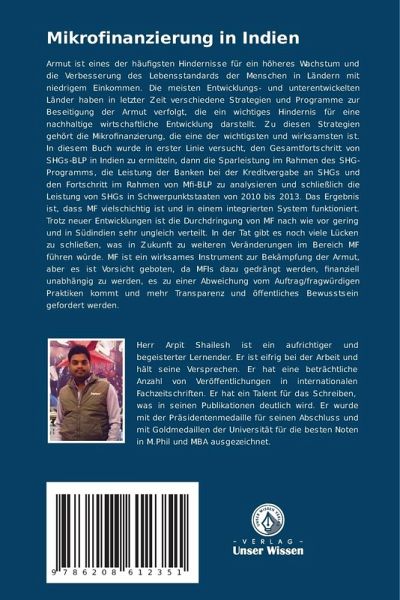 Mikrofinanzierung in Indien

Armut ist eines der häufigsten Hindernisse für ein höheres Wachstum und die Verbesserung des Lebensstandards der Menschen in Ländern mit niedrigem Einkommen. Die meisten Entwicklungs- und unterentwickelten Länder haben in letzter Zeit verschiedene Strategien und Programme zur Beseitigung der Armut verfolgt, die ein wichtiges Hindernis für eine nachhaltige wirtschaftliche Entwicklung darstellt. Zu diesen Strategien gehört die Mikrofinanzierung, die eine der wichtigsten und wirksamsten ist. In diesem Buch wurde in erster Linie versucht, den Gesamtfortschritt von SHGs-BLP in Indien zu ermitteln, dann die Sparleistung im Rahmen des SHG-Programms, die Leistung der Banken bei der Kreditvergabe an SHGs und den Fortschritt im Rahmen von Mfi-BLP zu analysieren und schließlich die Leistung von SHGs in Schwerpunktstaaten von 2010 bis 2013. Das Ergebnis ist, dass MF vielschichtig ist und in einem integrierten System funktioniert. Trotz neuer Entwicklungen ist die Durchdringung von MF nach wie vor gering und in Südindien sehr ungleich verteilt. In der Tat gibt es noch viele Lücken zu schließen, was in Zukunft zu weiteren Veränderungen im Bereich MF führen würde. MF ist ein wirksames Instrument zur Bekämpfung der Armut, aber es ist Vorsicht geboten, da MFIs dazu gedrängt werden, finanziell unabhängig zu werden, es zu einer Abweichung vom Auftrag/fragwürdigen Praktiken kommt und mehr Transparenz und öffentliches Bewusstsein gefordert werden.

Herr Arpit Shailesh ist ein aufrichtiger und begeisterter Lernender. Er ist eifrig bei der Arbeit und hält seine Versprechen. Er hat eine beträchtliche Anzahl von Veröffentlichungen in internationalen Fachzeitschriften. Er hat ein Talent für das Schreiben, was in seinen Publikationen deutlich wird. Er wurde mit der Präsidentenmedaille für seinen Abschluss und mit Goldmedaillen der Universität für die besten Noten in M.Phil und MBA ausgezeichnet.

9 786208 612351

UNSER WISSEN VERLAG
- VERLAG -
Unser Wissen